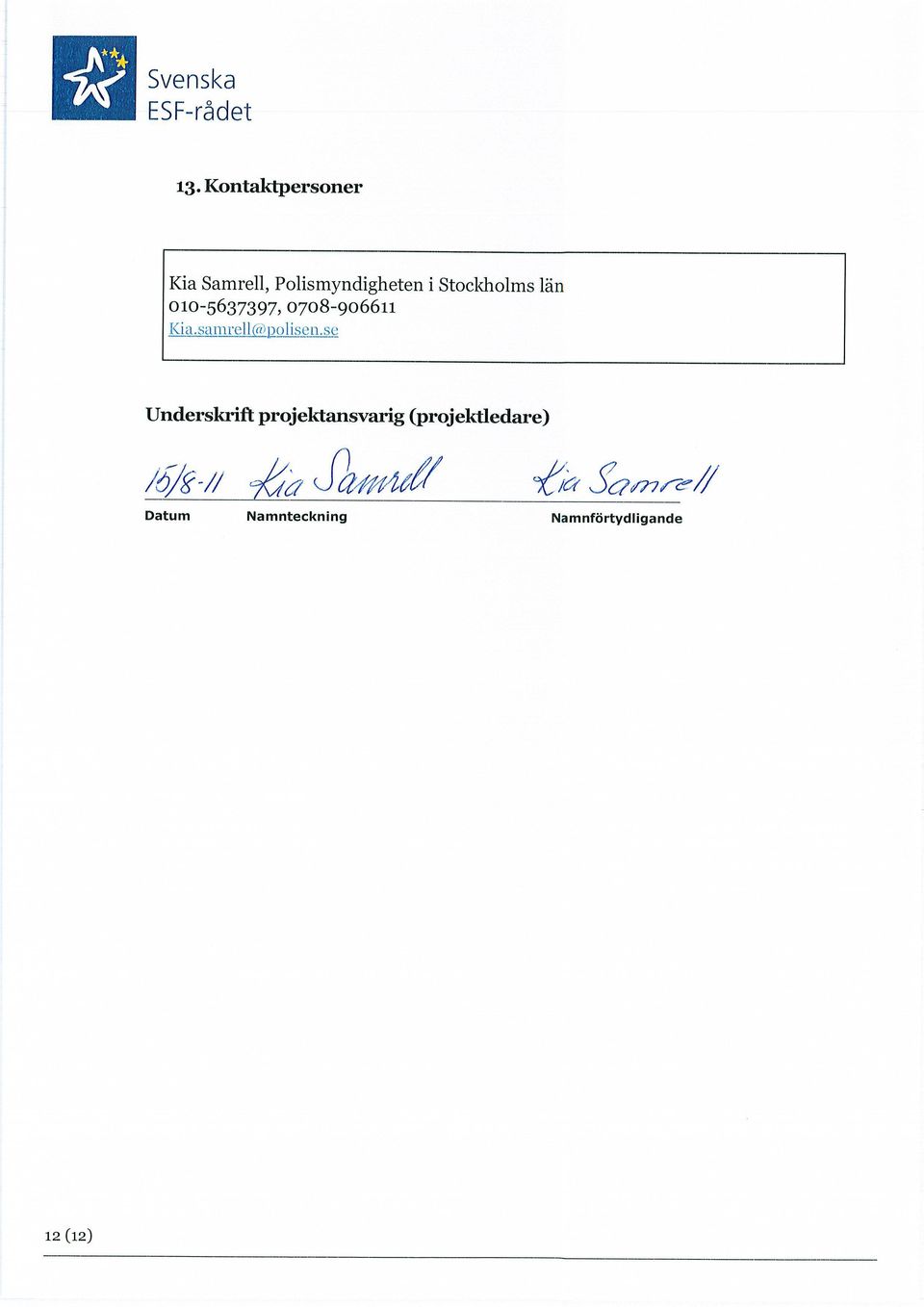 Svenska
ESF-rådet

13. Kontaktpersoner

Kia Samrell, Polismyndigheten i Stockholms län
010-5637397, 0708-906611
Kia.samrell@polisen.se

Underskrift projektansvarig (projektledare)

15/8-11 Kia Samrell Kia Samrell

Datum Namnteckning Namnförtydligande

12 (12)